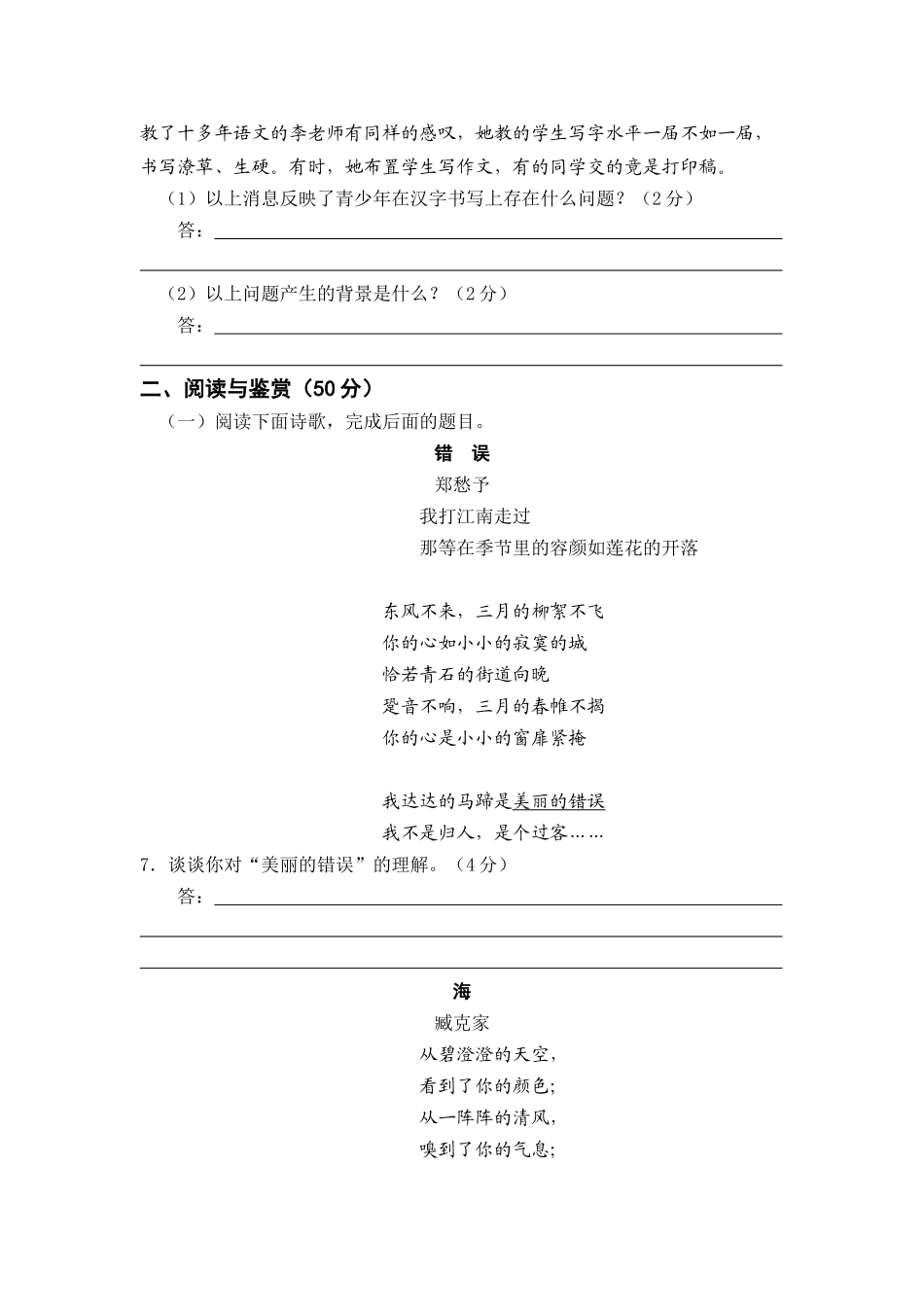 教了十多年语文的李老师有同样的感叹，她教的学生写字水平一届不如一届，书写潦草、生硬。有时，她布置学生写作文，有的同学交的竟是打印稿。

（1）以上消息反映了青少年在汉字书写上存在什么问题？（2分）

答：

（2）以上问题产生的背景是什么？（2分）

答：

二、阅读与鉴赏（50分）

（一）阅读下面诗歌，完成后面的题目。

错 误

郑愁予

我打江南走过

那等在季节里的容颜如莲花的开落

东风不来，三月的柳絮不飞

你的心如小小的寂寞的城

恰若青石的街道向晚

跫音不响，三月的春帷不揭

你的心是小小的窗扉紧掩

我达达的马蹄是美丽的错误

我不是归人，是个过客……

7．谈谈你对“美丽的错误”的理解。（4分）

答：

海

臧克家

从碧澄澄的天空，

看到了你的颜色；

从一阵阵的清风，

嗅到了你的气息；